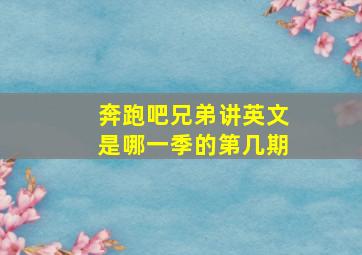 奔跑吧兄弟讲英文是哪一季的第几期